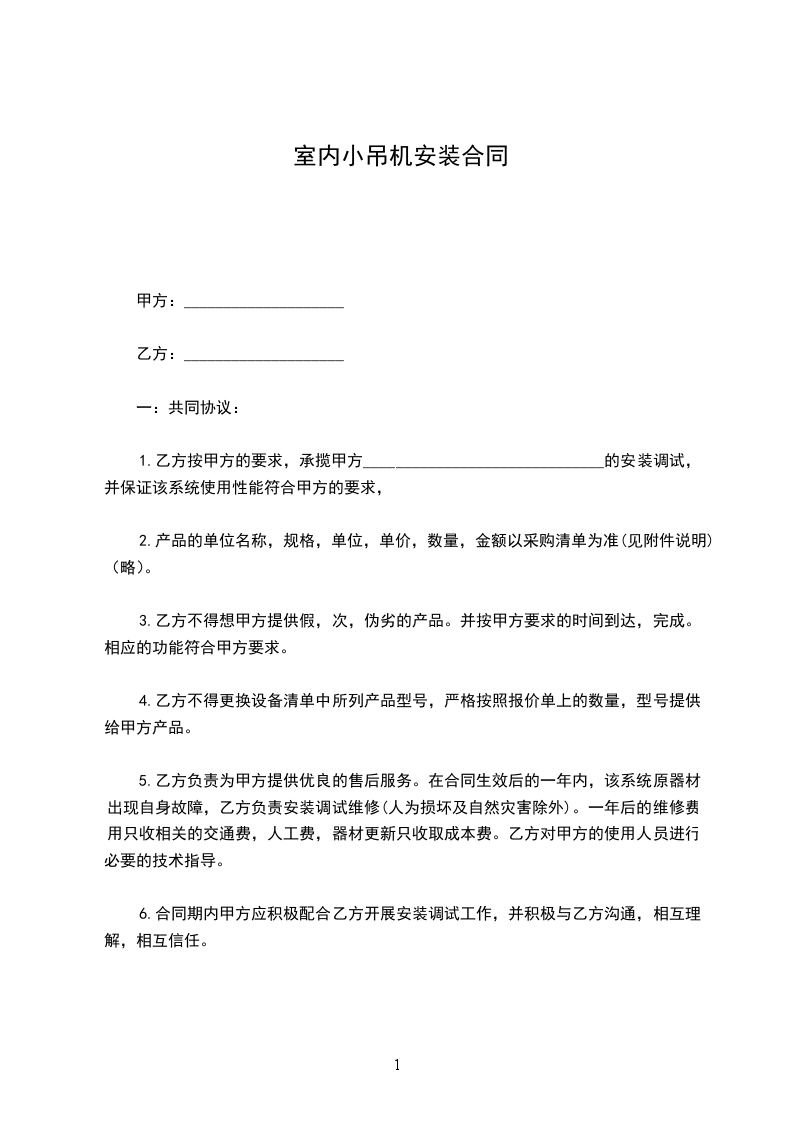 室内小吊机安装合同

甲方：____________________

乙方：____________________

一：共同协议：

1.乙方按甲方的要求，承揽甲方______________________________的安装调试，并保证该系统使用性能符合甲方的要求，

2.产品的单位名称，规格，单位，单价，数量，金额以采购清单为准(见附件说明)（略）。

3.乙方不得想甲方提供假，次，伪劣的产品。并按甲方要求的时间到达，完成。相应的功能符合甲方要求。

4.乙方不得更换设备清单中所列产品型号，严格按照报价单上的数量，型号提供给甲方产品。

5.乙方负责为甲方提供优良的售后服务。在合同生效后的一年内，该系统原器材出现自身故障，乙方负责安装调试维修(人为损坏及自然灾害除外)。一年后的维修费用只收相关的交通费，人工费，器材更新只收取成本费。乙方对甲方的使用人员进行必要的技术指导。

6.合同期内甲方应积极配合乙方开展安装调试工作，并积极与乙方沟通，相互理解，相互信任。

1